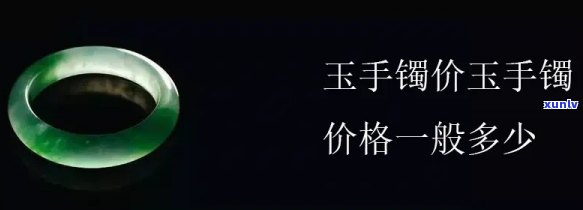 玉手镯价玉手镯
xunlv
价格一般多少